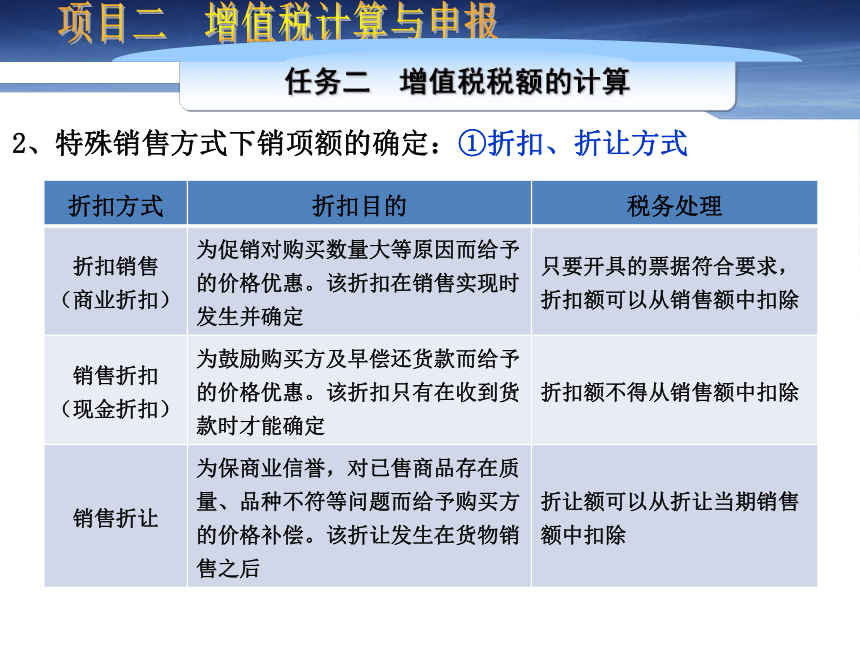 项目二　增值税计算与申报

任务二　增值税税额的计算

2、特殊销售方式下销项额的确定：①折扣、折让方式

| 折扣方式 | 折扣目的 | 税务处理 |
|---|---|---|
| 折扣销售（商业折扣） | 为促销对购买数量大等原因而给予的价格优惠。该折扣在销售实现时发生并确定 | 只要开具的票据符合要求，折扣额可以从销售额中扣除 |
| 销售折扣（现金折扣） | 为鼓励购买方及早偿还货款而给予的价格优惠。该折扣只有在收到货款时才能确定 | 折扣额不得从销售额中扣除 |
| 销售折让 | 为保商业信誉，对已售商品存在质量、品种不符等问题而给予购买方的价格补偿。该折让发生在货物销售之后 | 折让额可以从折让当期销售额中扣除 |